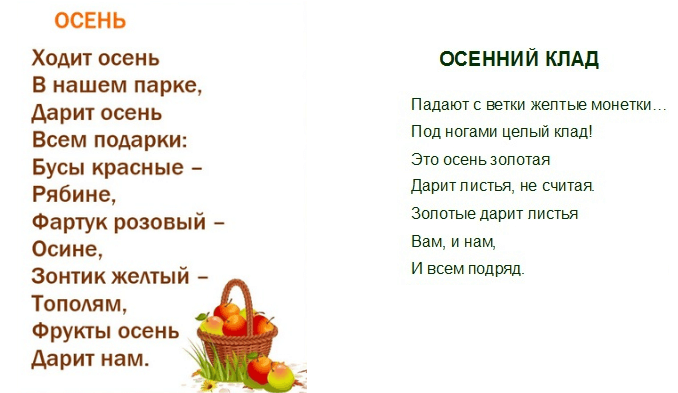 ОСЕНЬ

Ходит осень
В нашем парке,
Дарит осень
Всем подарки:
Бусы красные –
Рябине,
Фартук розовый –
Осине,
Зонтик желтый –
Тополям,
Фрукты осень
Дарит нам.

ОСЕННИЙ КЛАД

Падают с ветки желтые монетки…
Под ногами целый клад!
Это осень золотая
Дарит листья, не считая.
Золотые дарит листья
Вам, и нам,
И всем подряд.